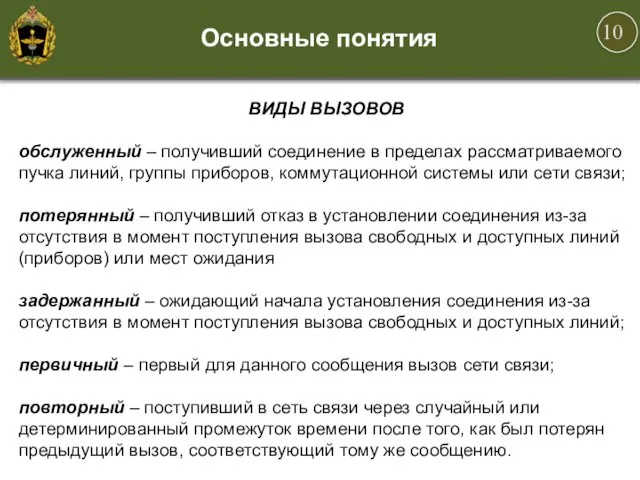 Основные понятия

10

ВИДЫ ВЫЗОВОВ

обслуженный – получивший соединение в пределах рассматриваемого пучка линий, группы приборов, коммутационной системы или сети связи;

потерянный – получивший отказ в установлении соединения из-за отсутствия в момент поступления вызова свободных и доступных линий (приборов) или мест ожидания

задержанный – ожидающий начала установления соединения из-за отсутствия в момент поступления вызова свободных и доступных линий;

первичный – первый для данного сообщения вызов сети связи;

повторный – поступивший в сеть связи через случайный или детерминированный промежуток времени после того, как был потерян предыдущий вызов, соответствующий тому же сообщению.